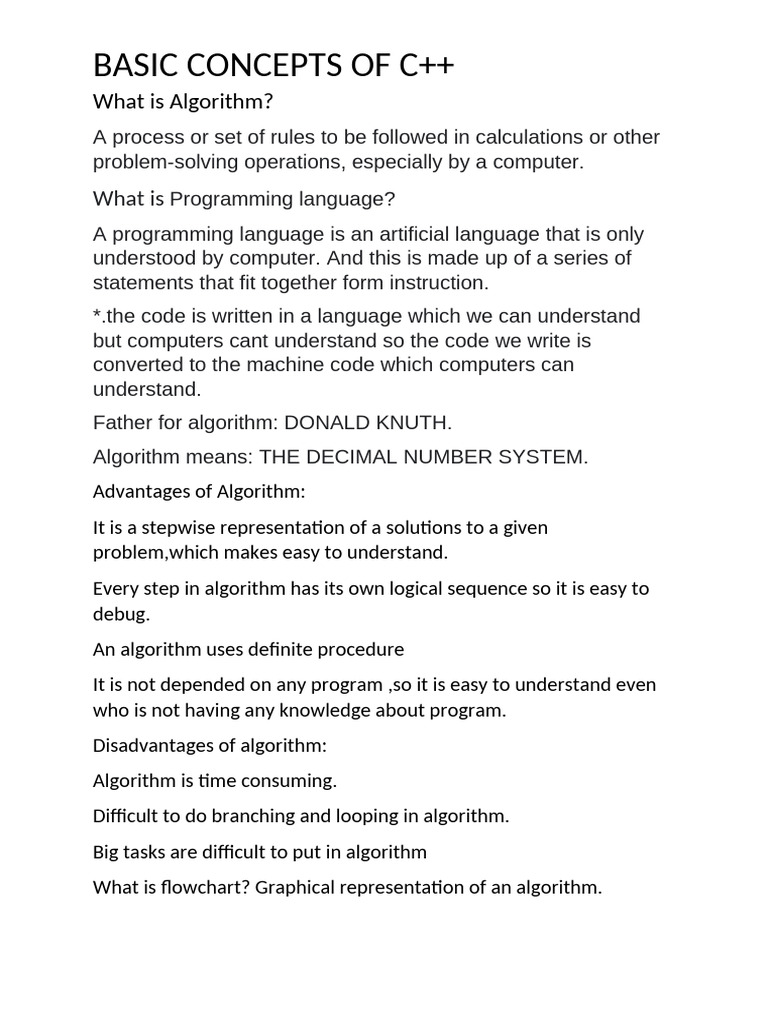 BASIC CONCEPTS OF C++

What is Algorithm?

A process or set of rules to be followed in calculations or other problem-solving operations, especially by a computer.

What is Programming language?

A programming language is an artificial language that is only understood by computer. And this is made up of a series of statements that fit together form instruction.

*.the code is written in a language which we can understand but computers cant understand so the code we write is converted to the machine code which computers can understand.

Father for algorithm: DONALD KNUTH.

Algorithm means: THE DECIMAL NUMBER SYSTEM.

Advantages of Algorithm:

It is a stepwise representation of a solutions to a given problem,which makes easy to understand.

Every step in algorithm has its own logical sequence so it is easy to debug.

An algorithm uses definite procedure

It is not depended on any program ,so it is easy to understand even who is not having any knowledge about program.

Disadvantages of algorithm:

Algorithm is time consuming.

Difficult to do branching and looping in algorithm.

Big tasks are difficult to put in algorithm

What is flowchart? Graphical representation of an algorithm.